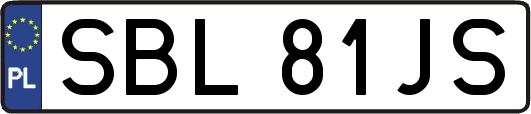 PL
SBL 81JS